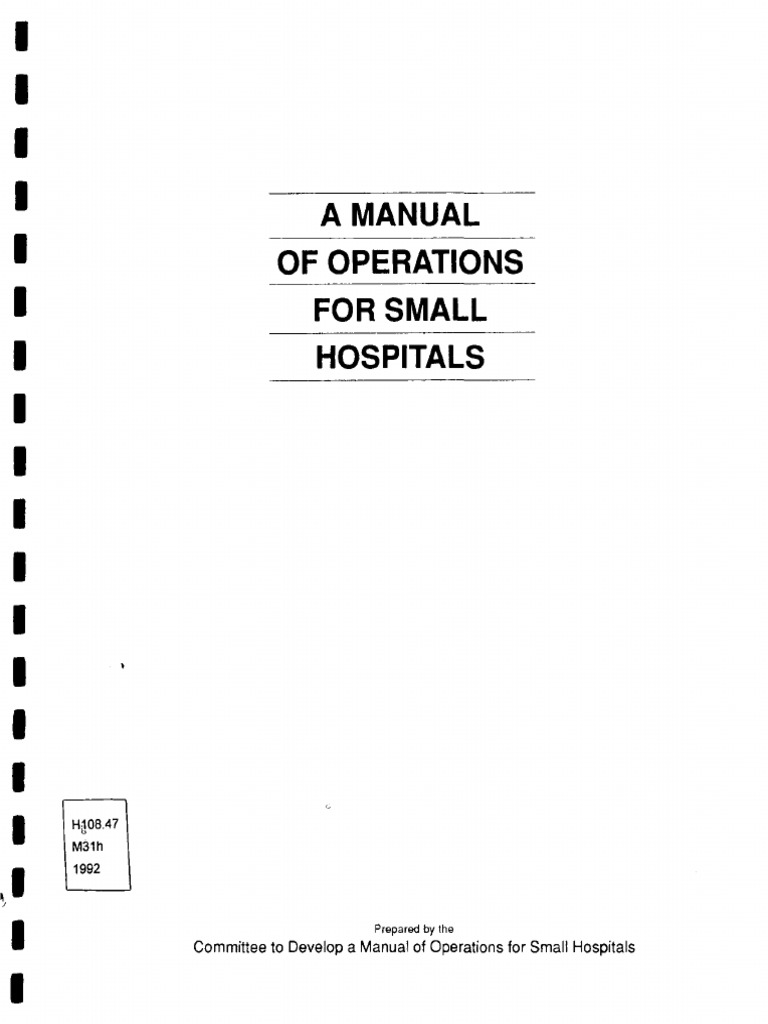 A MANUAL
OF OPERATIONS
FOR SMALL
HOSPITALS

H108.47
M31h
1992

Prepared by the
Committee to Develop a Manual of Operations for Small Hospitals